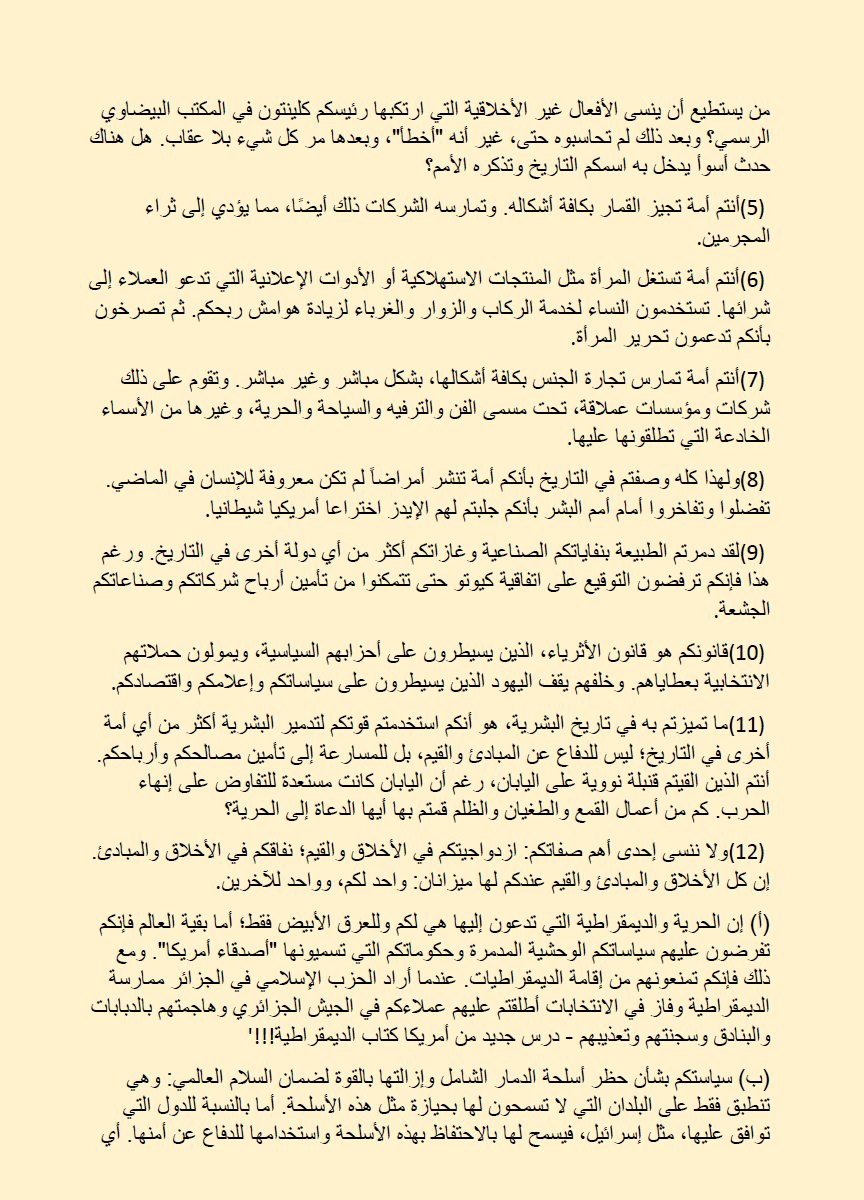 من يستطيع أن ينسى الأفعال غير الأخلاقية التي ارتكبها رئيسكم كلينتون في المكتب البيضاوي الرسمي؟ وبعد ذلك لم تحاسبوه حتى، غير أنه "أخطأ"، وبعدها مر كل شيء بلا عقاب. هل هناك حدث أسوأ يدخل به اسمكم التاريخ وتذكره الأمم؟

(5)أنتم أمة تجيز القمار بكافة أشكاله. وتمارسه الشركات ذلك أيضًا، مما يؤدي إلى ثراء المجرمين.

(6)أنتم أمة تستغل المرأة مثل المنتجات الاستهلاكية أو الأدوات الإعلانية التي تدعو العملاء إلى شرائها. تستخدمون النساء لخدمة الركاب والزوار والغرباء لزيادة هوامش ربحكم. ثم تصرخون بأنكم تدعمون تحرير المرأة.

(7)أنتم أمة تمارس تجارة الجنس بكافة أشكالها، بشكل مباشر وغير مباشر. وتقوم على ذلك شركات ومؤسسات عملاقة، تحت مسمى الفن والترفيه والسياحة والحرية، وغيرها من الأسماء الخادعة التي تطلقونها عليها.

(8)ولهذا كله وصفتم في التاريخ بأنكم أمة تنشر أمراضاً لم تكن معروفة للإنسان في الماضي. تفضلوا وتفاخروا أمام أمم البشر بأنكم جلبتم لهم الإيدز اختراعا أمريكيا شيطانيا.

(9)لقد دمرتم الطبيعة بنفاياتكم الصناعية وغازاتكم أكثر من أي دولة أخرى في التاريخ. ورغم هذا فإنكم ترفضون التوقيع على اتفاقية كيوتو حتى تتمكنوا من تأمين أرباح شركاتكم وصناعاتكم الجشعة.

(10)قانونكم هو قانون الأثرياء، الذين يسيطرون على أحزابهم السياسية، ويمولون حملاتهم الانتخابية بعطاياهم. وخلفهم يقف اليهود الذين يسيطرون على سياساتكم وإعلامكم واقتصادكم.

(11)ما تميزتم به في تاريخ البشرية، هو أنكم استخدمتم قوتكم لتدمير البشرية أكثر من أي أمة أخرى في التاريخ؛ ليس للدفاع عن المبادئ والقيم، بل للمسارعة إلى تأمين مصالحكم وأرباحكم. أنتم الذين ألقيتم قنبلة نووية على اليابان، رغم أن اليابان كانت مستعدة للتفاوض على إنهاء الحرب. كم من أعمال القمع والطغيان والظلم قمتم بها أيها الدعاة إلى الحرية؟

(12)ولا ننسى إحدى أهم صفاتكم: ازدواجيتكم في الأخلاق والقيم؛ نفاقكم في الأخلاق والمبادئ. إن كل الأخلاق والمبادئ والقيم عندكم لها ميزانان: واحد لكم، وواحد للآخرين.

(أ) إن الحرية والديمقراطية التي تدعون إليها هي لكم وللعرق الأبيض فقط؛ أما بقية العالم فإنكم تفرضون عليهم سياساتكم الوحشية المدمرة وحكوماتكم التي تسميونها "أصدقاء أمريكا". ومع ذلك فإنكم تمنعونهم من إقامة الديمقراطيات. عندما أراد الحزب الإسلامي في الجزائر ممارسة الديمقراطية وفاز في الانتخابات أطلقتم عليهم عملاءكم في الجيش الجزائري وهاجمتهم بالدبابات والبنادق وسجنتهم وتعذيبهم - درس جديد من أمريكا كتاب الديمقراطية!!!'

(ب) سياستكم بشأن حظر أسلحة الدمار الشامل وإزالتها بالقوة لضمان السلام العالمي: وهي تنطبق فقط على البلدان التي لا تسمحون لها بحيازة مثل هذه الأسلحة. أما بالنسبة للدول التي توافق عليها، مثل إسرائيل، فيسمح لها بالاحتفاظ بهذه الأسلحة واستخدامها للدفاع عن أمنها. أي